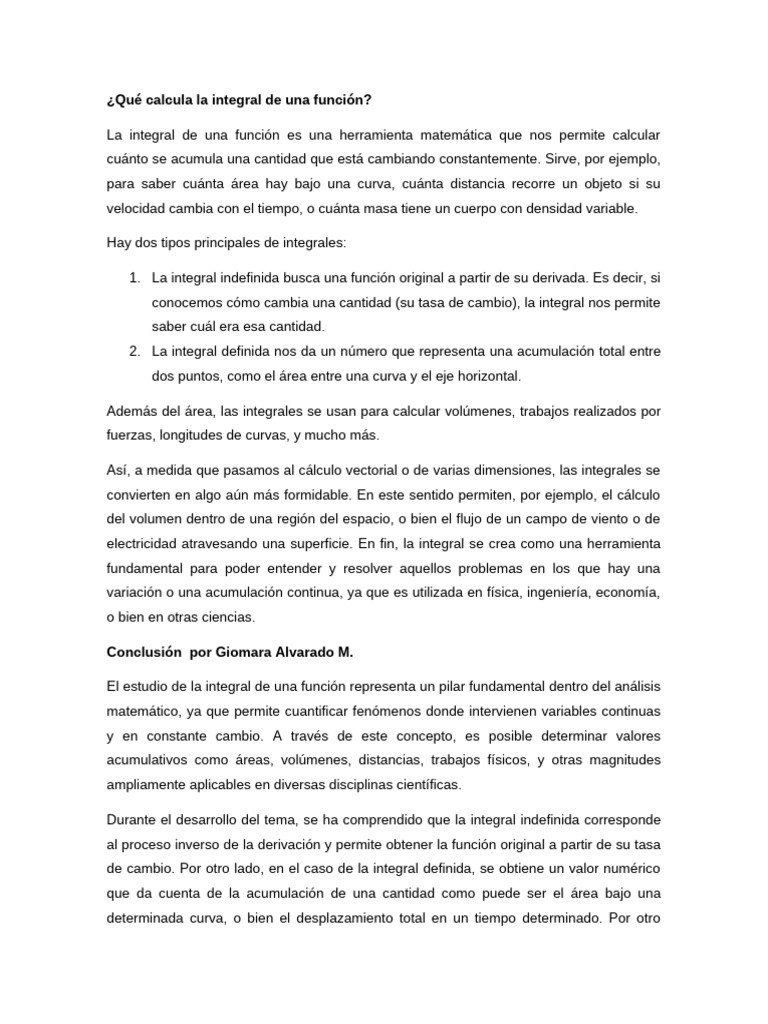 ¿Qué calcula la integral de una función?

La integral de una función es una herramienta matemática que nos permite calcular cuánto se acumula una cantidad que está cambiando constantemente. Sirve, por ejemplo, para saber cuánta área hay bajo una curva, cuánta distancia recorre un objeto si su velocidad cambia con el tiempo, o cuánta masa tiene un cuerpo con densidad variable.

Hay dos tipos principales de integrales:

1. La integral indefinida busca una función original a partir de su derivada. Es decir, si conocemos cómo cambia una cantidad (su tasa de cambio), la integral nos permite saber cuál era esa cantidad.
2. La integral definida nos da un número que representa una acumulación total entre dos puntos, como el área entre una curva y el eje horizontal.

Además del área, las integrales se usan para calcular volúmenes, trabajos realizados por fuerzas, longitudes de curvas, y mucho más.

Así, a medida que pasamos al cálculo vectorial o de varias dimensiones, las integrales se convierten en algo aún más formidable. En este sentido permiten, por ejemplo, el cálculo del volumen dentro de una región del espacio, o bien el flujo de un campo de viento o de electricidad atravesando una superficie. En fin, la integral se crea como una herramienta fundamental para poder entender y resolver aquellos problemas en los que hay una variación o una acumulación continua, ya que es utilizada en física, ingeniería, economía, o bien en otras ciencias.

Conclusión por Giomara Alvarado M.

El estudio de la integral de una función representa un pilar fundamental dentro del análisis matemático, ya que permite cuantificar fenómenos donde intervienen variables continuas y en constante cambio. A través de este concepto, es posible determinar valores acumulativos como áreas, volúmenes, distancias, trabajos físicos, y otras magnitudes ampliamente aplicables en diversas disciplinas científicas.

Durante el desarrollo del tema, se ha comprendido que la integral indefinida corresponde al proceso inverso de la derivación y permite obtener la función original a partir de su tasa de cambio. Por otro lado, en el caso de la integral definida, se obtiene un valor numérico que da cuenta de la acumulación de una cantidad como puede ser el área bajo una determinada curva, o bien el desplazamiento total en un tiempo determinado. Por otro